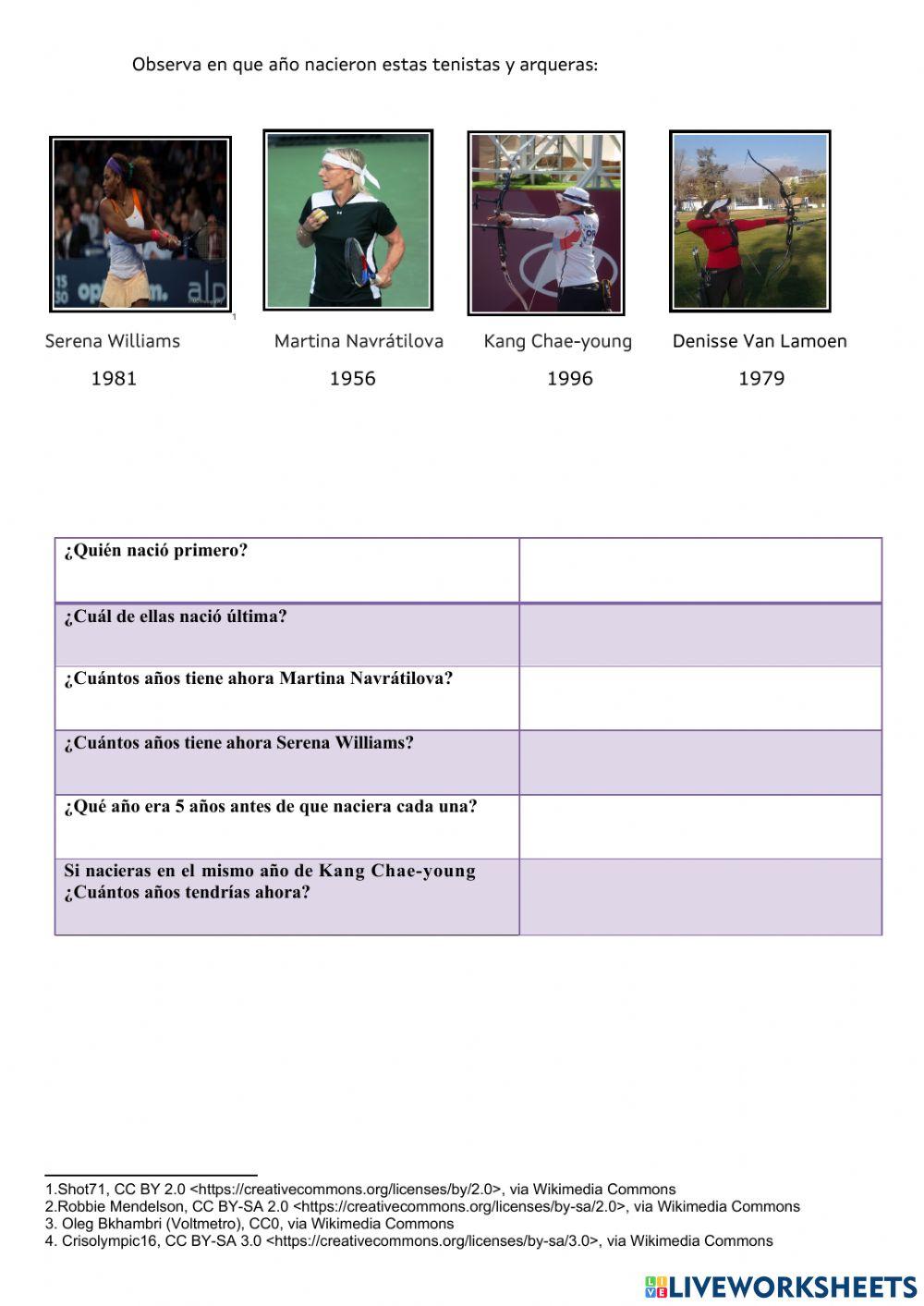 Observa en que año nacieron estas tenistas y arqueras:

1

Serena Williams
1981

Martina Navrátilova
1956

Kang Chae-young
1996

Denisse Van Lamoen
1979

| ¿Quién nació primero? | |
|---|---|
| ¿Cuál de ellas nació última? | |
| ¿Cuántos años tiene ahora Martina Navrátilova? | |
| ¿Cuántos años tiene ahora Serena Williams? | |
| ¿Qué año era 5 años antes de que naciera cada una? | |
| Si nacieras en el mismo año de Kang Chae-young ¿Cuántos años tendrías ahora? | |

1.Shot71, CC BY 2.0 <https://creativecommons.org/licenses/by/2.0>, via Wikimedia Commons
2.Robbie Mendelson, CC BY-SA 2.0 <https://creativecommons.org/licenses/by-sa/2.0>, via Wikimedia Commons
3. Oleg Bkhambri (Voltmetro), CC0, via Wikimedia Commons
4. Crisolympic16, CC BY-SA 3.0 <https://creativecommons.org/licenses/by-sa/3.0>, via Wikimedia Commons

LIVEWORKSHEETS